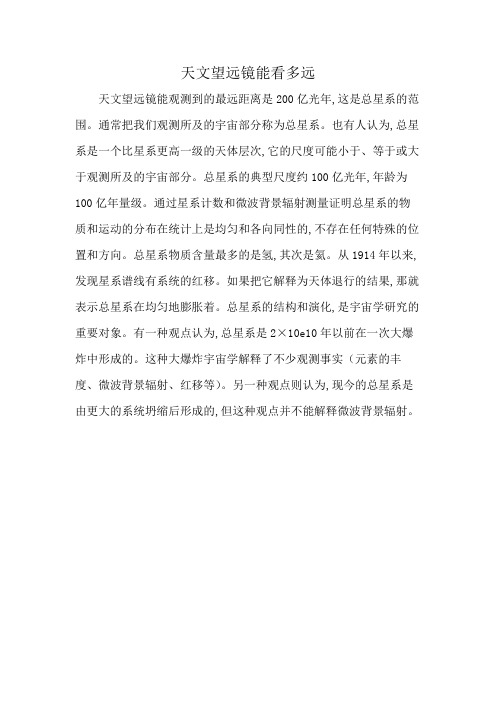 天文望远镜能看多远

天文望远镜能观测到的最远距离是 200 亿光年,这是总星系的范围。通常把我们观测所及的宇宙部分称为总星系。也有人认为,总星系是一个比星系更高一级的天体层次,它的尺度可能小于、等于或大于观测所及的宇宙部分。总星系的典型尺度约 100 亿光年,年龄为 100 亿年量级。通过星系计数和微波背景辐射测量证明总星系的物质和运动的分布在统计上是均匀和各向同性的,不存在任何特殊的位置和方向。总星系物质含量最多的是氢,其次是氦。从 1914 年以来,发现星系谱线有系统的红移。如果把它解释为天体退行的结果,那就表示总星系在均匀地膨胀着。总星系的结构和演化,是宇宙学研究的重要对象。有一种观点认为,总星系是 2×10e10 年以前在一次大爆炸中形成的。这种大爆炸宇宙学解释了不少观测事实(元素的丰度、微波背景辐射、红移等)。另一种观点则认为,现今的总星系是由更大的系统坍缩后形成的,但这种观点并不能解释微波背景辐射。